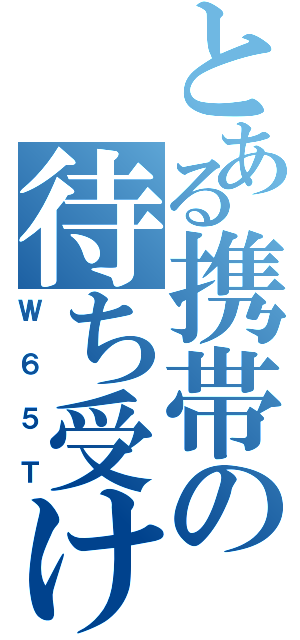 とある携帯の待ち受け

W65T